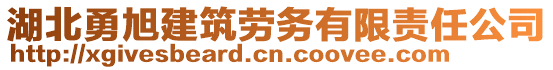 湖北勇旭建筑劳务有限责任公司
http://xgivesbeard.cn.coovee.com